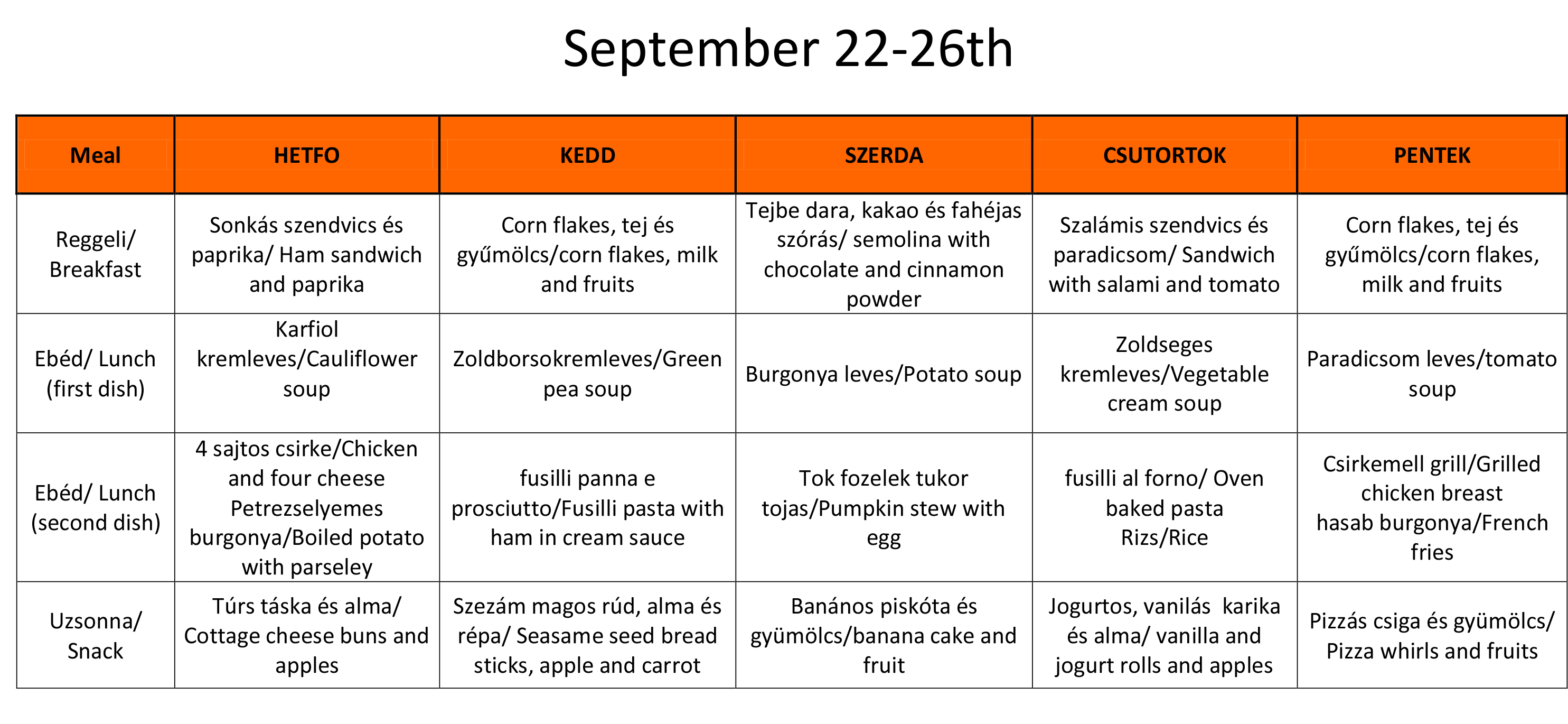 September 22-26th

| Meal | HETFO | KEDD | SZERDA | CSUTORTOK | PENTEK |
|---|---|---|---|---|---|
| Reggeli/ Breakfast | Sonkás szendvics és paprika/ Ham sandwich and paprika | Corn flakes, tej és gyűmölcs/corn flakes, milk and fruits | Tejbe dara, kakao és fahéjas szórás/ semolina with chocolate and cinnamon powder | Szalámis szendvics és paradicsom/ Sandwich with salami and tomato | Corn flakes, tej és gyűmölcs/corn flakes, milk and fruits |
| Ebéd/ Lunch (first dish) | Karfiol kremleves/Cauliflower soup | Zoldborsokremleves/Green pea soup | Burgonya leves/Potato soup | Zoldseges kremleves/Vegetable cream soup | Paradicsom leves/tomato soup |
| Ebéd/ Lunch (second dish) | 4 sajtos csirke/Chicken and four cheese Petrezselyemes burgonya/Boiled potato with parseley | fusilli panna e prosciutto/Fusilli pasta with ham in cream sauce | Tok fozelek tukor tojas/Pumpkin stew with egg | fusilli al forno/ Oven baked pasta Rizs/Rice | Csirkemell grill/Grilled chicken breast hasab burgonya/French fries |
| Uzsonna/ Snack | Túrs táska és alma/ Cottage cheese buns and apples | Szezám magos rúd, alma és répa/ Seasame seed bread sticks, apple and carrot | Banános piskóta és gyümölcs/banana cake and fruit | Jogurtos, vanilás karika és alma/ vanilla and jogurt rolls and apples | Pizzás csiga és gyümölcs/ Pizza whirls and fruits |